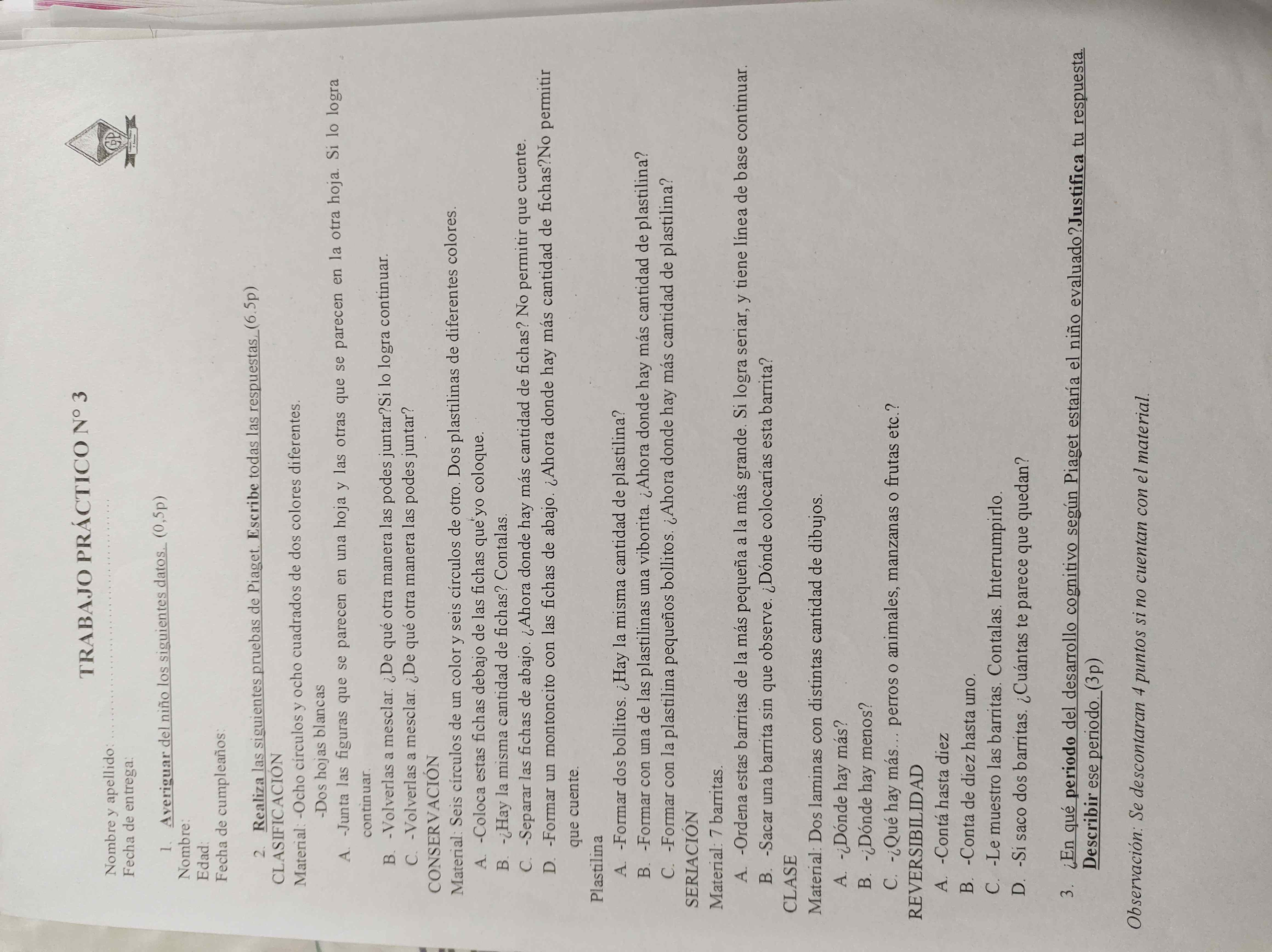 TRABAJO PRÁCTICO N° 3

Nombre y apellido:

Fecha de entrega:

1. Averiguar del niño los siguientes datos. (0,5p)

Nombre:

Edad:

Fecha de cumpleaños:

2. Realiza las siguientes pruebas de Piaget. Escribe todas las respuestas. (6.5p)

CLASIFICACIÓN

Material: -Ocho círculos y ocho cuadrados de dos colores diferentes.

-Dos hojas blancas

A. -Junta las figuras que se parecen en una hoja y las otras que se parecen en la otra hoja. Si lo logra continuar.

B. -Volverlas a mesclar. ¿De qué otra manera las podes juntar?Si lo logra continuar.

C. -Volverlas a mesclar. ¿De qué otra manera las podes juntar?

CONSERVACIÓN

Material: Seis círculos de un color y seis círculos de otro. Dos plastilinas de diferentes colores.

A. -Coloca estas fichas debajo de las fichas que yo coloque.

B. -¿Hay la misma cantidad de fichas? Contalas.

C. -Separar las fichas de abajo. ¿Ahora donde hay más cantidad de fichas? No permitir que cuente.

D. -Formar un montoncito con las fichas de abajo. ¿Ahora donde hay más cantidad de fichas?No permitir que cuente.

Plastilina

A. -Formar dos bollitos. ¿Hay la misma cantidad de plastilina?

B. -Formar con una de las plastilinas una viborita. ¿Ahora donde hay más cantidad de plastilina?

C. -Formar con la plastilina pequeños bollitos. ¿Ahora donde hay más cantidad de plastilina?

SERIACIÓN

Material: 7 barritas.

A. -Ordena estas barritas de la más pequeña a la más grande. Si logra seriar, y tiene línea de base continuar.

B. -Sacar una barrita sin que observe. ¿Dónde colocarías esta barrita?

CLASE

Material: Dos laminas con distintas cantidad de dibujos.

A. -¿Dónde hay más?

B. -¿Dónde hay menos?

C. -¿Qué hay más... perros o animales, manzanas o frutas etc.?

REVERSIBILIDAD

A. -Contá hasta diez

B. -Conta de diez hasta uno.

C. -Le muestro las barritas. Contalas. Interrumpirlo.

D. -Si saco dos barritas. ¿Cuántas te parece que quedan?

3. ¿En qué periodo del desarrollo cognitivo según Piaget estaría el niño evaluado?Justifica tu respuesta. Describir ese periodo. (3p)

Observación: Se descontaran 4 puntos si no cuentan con el material.